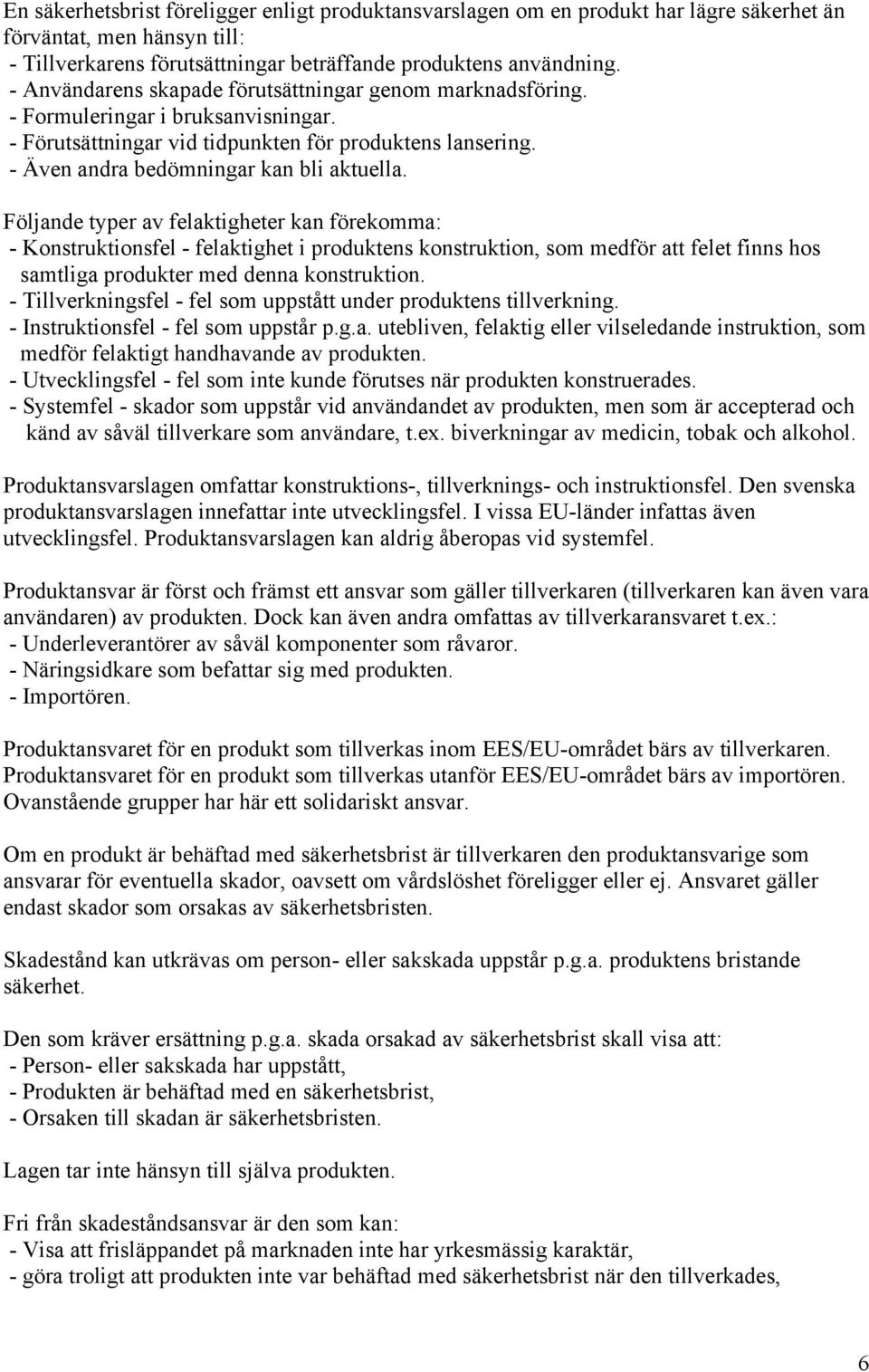 En säkerhetsbrist föreligger enligt produktansvarslagen om en produkt har lägre säkerhet än förväntat, men hänsyn till:
- Tillverkarens förutsättningar beträffande produktens användning.
- Användarens skapade förutsättningar genom marknadsföring.
- Formuleringar i bruksanvisningar.
- Förutsättningar vid tidpunkten för produktens lansering.
- Även andra bedömningar kan bli aktuella.

Följande typer av felaktigheter kan förekomma:
- Konstruktionsfel - felaktighet i produktens konstruktion, som medför att felet finns hos samtliga produkter med denna konstruktion.
- Tillverkningsfel - fel som uppstått under produktens tillverkning.
- Instruktionsfel - fel som uppstår p.g.a. utebliven, felaktig eller vilseledande instruktion, som medför felaktigt handhavande av produkten.
- Utvecklingsfel - fel som inte kunde förutses när produkten konstruerades.
- Systemfel - skador som uppstår vid användandet av produkten, men som är accepterad och känd av såväl tillverkare som användare, t.ex. biverkningar av medicin, tobak och alkohol.

Produktansvarslagen omfattar konstruktions-, tillverknings- och instruktionsfel. Den svenska produktansvarslagen innefattar inte utvecklingsfel. I vissa EU-länder infattas även utvecklingsfel. Produktansvarslagen kan aldrig åberopas vid systemfel.

Produktansvar är först och främst ett ansvar som gäller tillverkaren (tillverkaren kan även vara användaren) av produkten. Dock kan även andra omfattas av tillverkaransvaret t.ex.:
- Underleverantörer av såväl komponenter som råvaror.
- Näringsidkare som befattar sig med produkten.
- Importören.

Produktansvaret för en produkt som tillverkas inom EES/EU-området bärs av tillverkaren. Produktansvaret för en produkt som tillverkas utanför EES/EU-området bärs av importören. Ovanstående grupper har här ett solidariskt ansvar.

Om en produkt är behäftad med säkerhetsbrist är tillverkaren den produktansvarige som ansvarar för eventuella skador, oavsett om vårdslöshet föreligger eller ej. Ansvaret gäller endast skador som orsakas av säkerhetsbristen.

Skadestånd kan utkrävas om person- eller sakskada uppstår p.g.a. produktens bristande säkerhet.

Den som kräver ersättning p.g.a. skada orsakad av säkerhetsbrist skall visa att:
- Person- eller sakskada har uppstått,
- Produkten är behäftad med en säkerhetsbrist,
- Orsaken till skadan är säkerhetsbristen.

Lagen tar inte hänsyn till själva produkten.

Fri från skadeståndsansvar är den som kan:
- Visa att frisläppandet på marknaden inte har yrkesmässig karaktär,
- göra troligt att produkten inte var behäftad med säkerhetsbrist när den tillverkades,

6